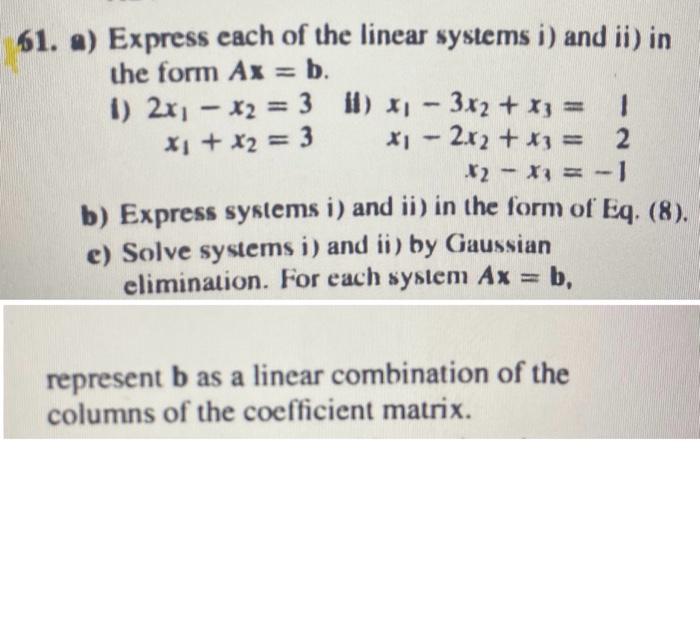 61. a) Express each of the linear systems i) and ii) in the form $A\mathbf{x} = \mathbf{b}$.

i) $2x_1 - x_2 = 3$
$x_1 + x_2 = 3$

ii) $x_1 - 3x_2 + x_3 = 1$
$x_1 - 2x_2 + x_3 = 2$
$x_2 - x_3 = -1$

b) Express systems i) and ii) in the form of Eq. (8).

c) Solve systems i) and ii) by Gaussian elimination. For each system $A\mathbf{x} = \mathbf{b}$,

represent $\mathbf{b}$ as a linear combination of the columns of the coefficient matrix.